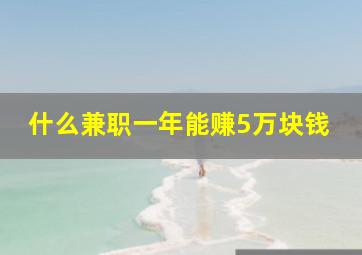 什么兼职一年能赚5万块钱